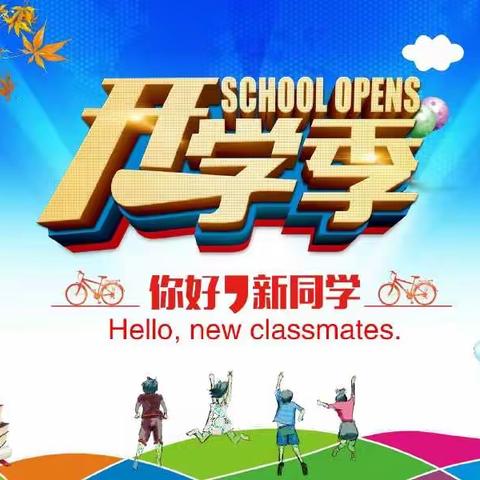 SCHOOL OPENS
开学季

你好，新同学
Hello, new classmates.